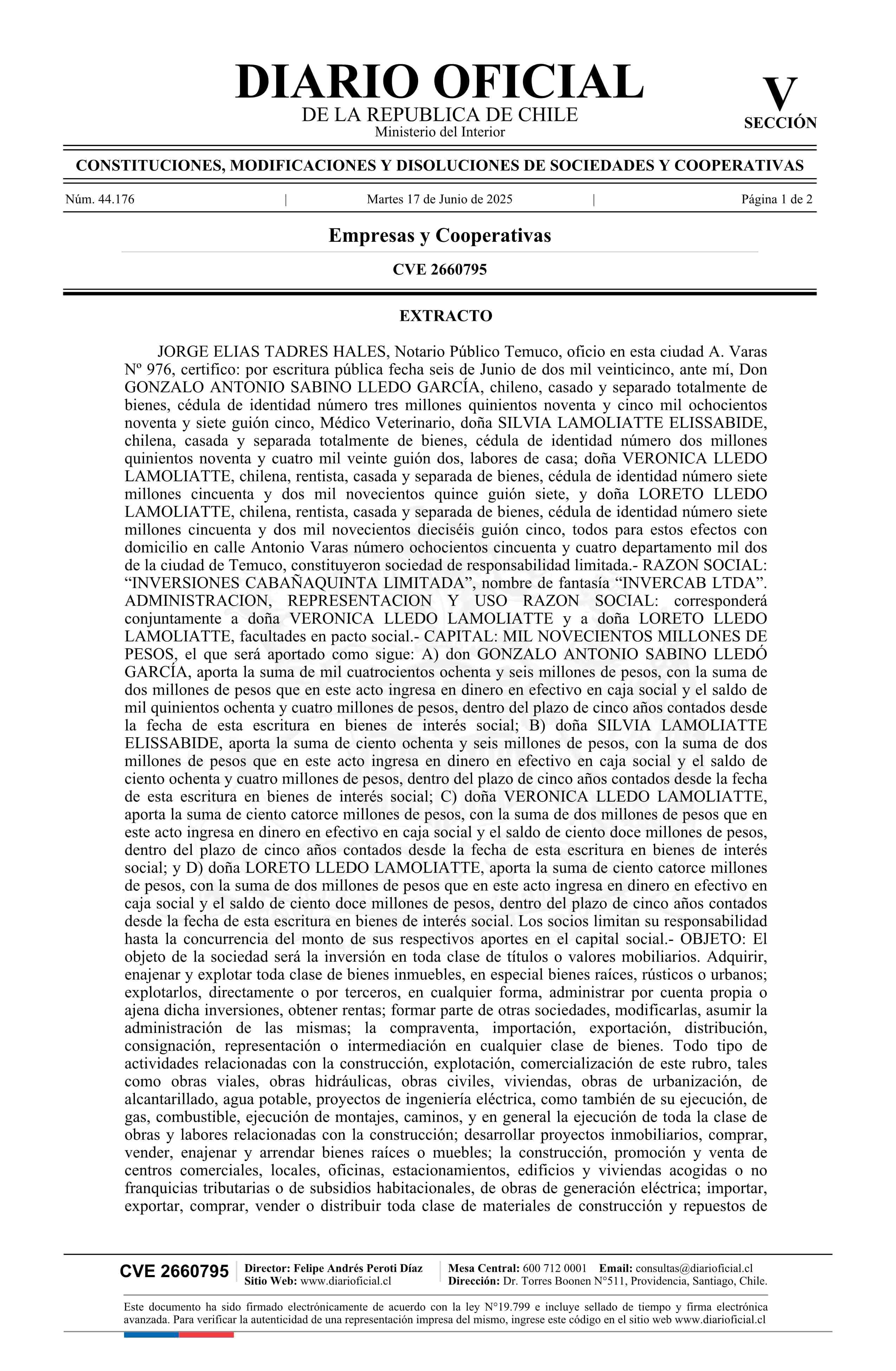 DIARIO OFICIAL
DE LA REPUBLICA DE CHILE
Ministerio del Interior

V
SECCIÓN

CONSTITUCIONES, MODIFICACIONES Y DISOLUCIONES DE SOCIEDADES Y COOPERATIVAS

Núm. 44.176 | Martes 17 de Junio de 2025 | Página 1 de 2

Empresas y Cooperativas

CVE 2660795

EXTRACTO

JORGE ELIAS TADRES HALES, Notario Público Temuco, oficio en esta ciudad A. Varas Nº 976, certifico: por escritura pública fecha seis de Junio de dos mil veinticinco, ante mí, Don GONZALO ANTONIO SABINO LLEDO GARCÍA, chileno, casado y separado totalmente de bienes, cédula de identidad número tres millones quinientos noventa y cinco mil ochocientos noventa y siete guión cinco, Médico Veterinario, doña SILVIA LAMOLIATTE ELISSABIDE, chilena, casada y separada totalmente de bienes, cédula de identidad número dos millones quinientos noventa y cuatro mil veinte guión dos, labores de casa; doña VERONICA LLEDO LAMOLIATTE, chilena, rentista, casada y separada de bienes, cédula de identidad número siete millones cincuenta y dos mil novecientos quince guión siete, y doña LORETO LLEDO LAMOLIATTE, chilena, rentista, casada y separada de bienes, cédula de identidad número siete millones cincuenta y dos mil novecientos dieciséis guión cinco, todos para estos efectos con domicilio en calle Antonio Varas número ochocientos cincuenta y cuatro departamento mil dos de la ciudad de Temuco, constituyeron sociedad de responsabilidad limitada.- RAZON SOCIAL: “INVERSIONES CABAÑAQUINTA LIMITADA”, nombre de fantasía “INVERCAB LTDA”. ADMINISTRACION, REPRESENTACION Y USO RAZON SOCIAL: corresponderá conjuntamente a doña VERONICA LLEDO LAMOLIATTE y a doña LORETO LLEDO LAMOLIATTE, facultades en pacto social.- CAPITAL: MIL NOVECIENTOS MILLONES DE PESOS, el que será aportado como sigue: A) don GONZALO ANTONIO SABINO LLEDÓ GARCÍA, aporta la suma de mil cuatrocientos ochenta y seis millones de pesos, con la suma de dos millones de pesos que en este acto ingresa en dinero en efectivo en caja social y el saldo de mil quinientos ochenta y cuatro millones de pesos, dentro del plazo de cinco años contados desde la fecha de esta escritura en bienes de interés social; B) doña SILVIA LAMOLIATTE ELISSABIDE, aporta la suma de ciento ochenta y seis millones de pesos, con la suma de dos millones de pesos que en este acto ingresa en dinero en efectivo en caja social y el saldo de ciento ochenta y cuatro millones de pesos, dentro del plazo de cinco años contados desde la fecha de esta escritura en bienes de interés social; C) doña VERONICA LLEDO LAMOLIATTE, aporta la suma de ciento catorce millones de pesos, con la suma de dos millones de pesos que en este acto ingresa en dinero en efectivo en caja social y el saldo de ciento doce millones de pesos, dentro del plazo de cinco años contados desde la fecha de esta escritura en bienes de interés social; y D) doña LORETO LLEDO LAMOLIATTE, aporta la suma de ciento catorce millones de pesos, con la suma de dos millones de pesos que en este acto ingresa en dinero en efectivo en caja social y el saldo de ciento doce millones de pesos, dentro del plazo de cinco años contados desde la fecha de esta escritura en bienes de interés social. Los socios limitan su responsabilidad hasta la concurrencia del monto de sus respectivos aportes en el capital social.- OBJETO: El objeto de la sociedad será la inversión en toda clase de títulos o valores mobiliarios. Adquirir, enajenar y explotar toda clase de bienes inmuebles, en especial bienes raíces, rústicos o urbanos; explotarlos, directamente o por terceros, en cualquier forma, administrar por cuenta propia o ajena dicha inversiones, obtener rentas; formar parte de otras sociedades, modificarlas, asumir la administración de las mismas; la compraventa, importación, exportación, distribución, consignación, representación o intermediación en cualquier clase de bienes. Todo tipo de actividades relacionadas con la construcción, explotación, comercialización de este rubro, tales como obras viales, obras hidráulicas, obras civiles, viviendas, obras de urbanización, de alcantarillado, agua potable, proyectos de ingeniería eléctrica, como también de su ejecución, de gas, combustible, ejecución de montajes, caminos, y en general la ejecución de toda la clase de obras y labores relacionadas con la construcción; desarrollar proyectos inmobiliarios, comprar, vender, enajenar y arrendar bienes raíces o muebles; la construcción, promoción y venta de centros comerciales, locales, oficinas, estacionamientos, edificios y viviendas acogidas o no franquicias tributarias o de subsidios habitacionales, de obras de generación eléctrica; importar, exportar, comprar, vender o distribuir toda clase de materiales de construcción y repuestos de

CVE 2660795 | Director: Felipe Andrés Peroti Díaz
Sitio Web: www.diarioficial.cl | Mesa Central: 600 712 0001 Email: consultas@diarioficial.cl
Dirección: Dr. Torres Boonen N°511, Providencia, Santiago, Chile.

Este documento ha sido firmado electrónicamente de acuerdo con la ley N°19.799 e incluye sellado de tiempo y firma electrónica avanzada. Para verificar la autenticidad de una representación impresa del mismo, ingrese este código en el sitio web www.diarioficial.cl